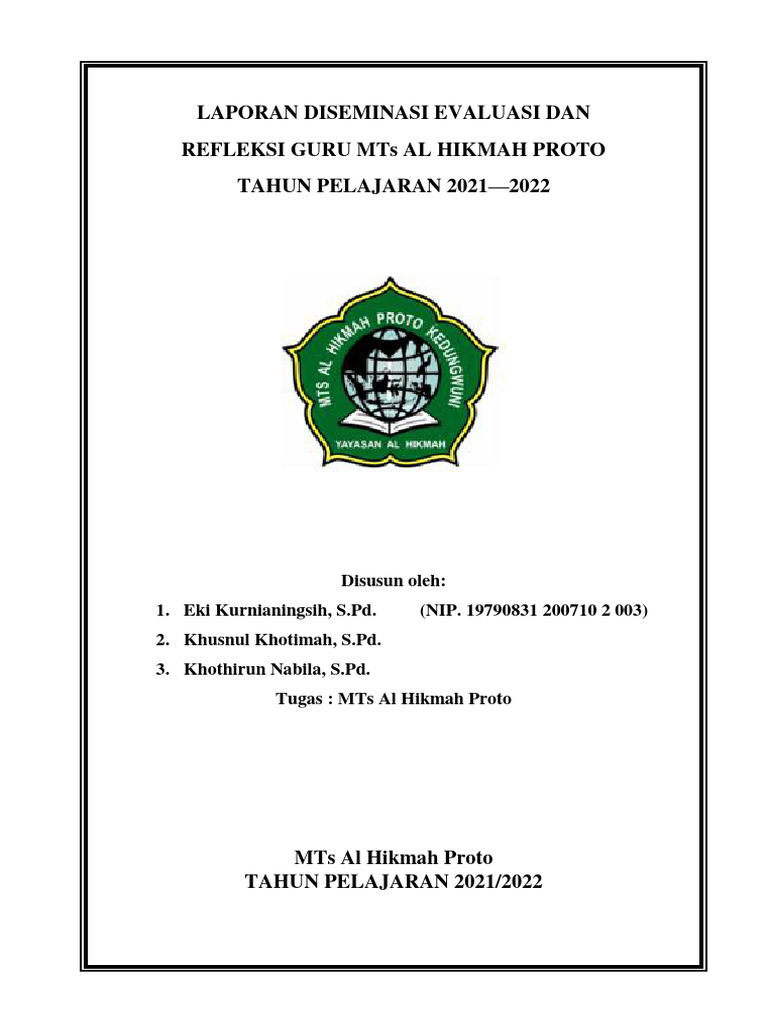 LAPORAN DISEMINASI EVALUASI DAN

REFLEKSI GURU MTs AL HIKMAH PROTO

TAHUN PELAJARAN 2021—2022

MTS AL HIKMAH PROTO KEDUNGWUNI

YAYASAN AL HIKMAH

Disusun oleh:

1. Eki Kurnianingsih, S.Pd. (NIP. 19790831 200710 2 003)
2. Khusnul Khotimah, S.Pd.
3. Khothirun Nabila, S.Pd.

Tugas : MTs Al Hikmah Proto

MTs Al Hikmah Proto
TAHUN PELAJARAN 2021/2022